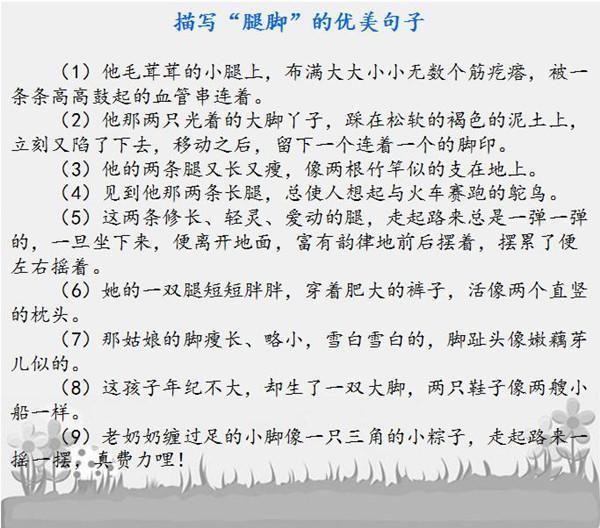 描写“腿脚”的优美句子

（1）他毛茸茸的小腿上，布满大大小小无数个筋疙瘩，被一条条高高鼓起的血管串连着。

（2）他那两只光着的大脚丫子，踩在松软的褐色的泥土上，立刻又陷了下去，移动之后，留下一个连着一个的脚印。

（3）他的两条腿又长又瘦，像两根竹竿似的支在地上。

（4）见到他那两条长腿，总使人想起与火车赛跑的鸵鸟。

（5）这两条修长、轻灵、爱动的腿，走起路来总是一弹一弹的，一旦坐下来，便离开地面，富有韵律地前后摆着，摆累了便左右摇着。

（6）她的一双腿短短胖胖，穿着肥大的裤子，活像两个直竖的枕头。

（7）那姑娘的脚瘦长、略小，雪白雪白的，脚趾头像嫩藕芽儿似的。

（8）这孩子年纪不大，却生了一双大脚，两只鞋子像两艘小船一样。

（9）老奶奶缠过足的小脚像一只三角的小粽子，走起路来一摇一摆，真费力哩！